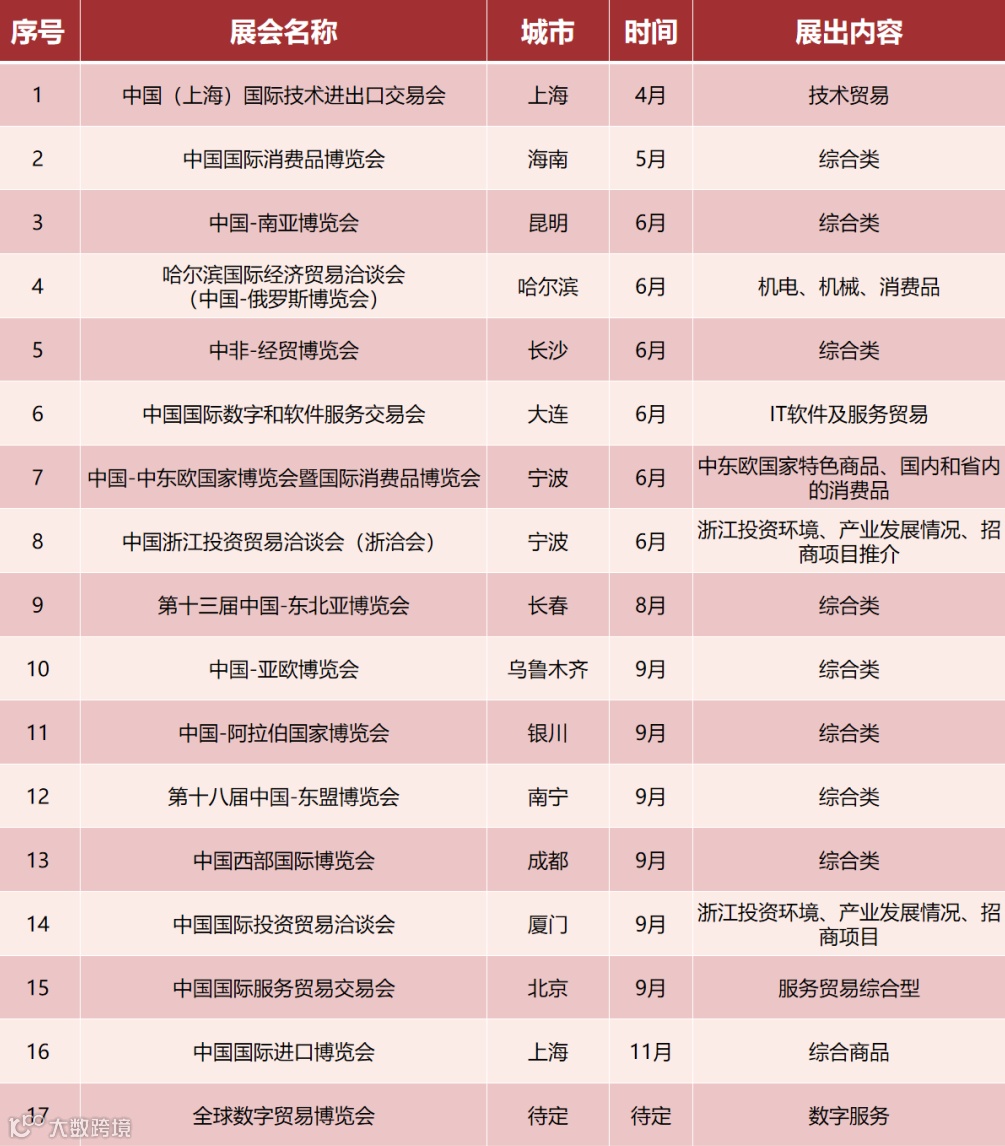 | 序号 | 展会名称 | 城市 | 时间 | 展出内容 |
|---|---|---|---|---|
| 1 | 中国（上海）国际技术进出口交易会 | 上海 | 4月 | 技术贸易 |
| 2 | 中国国际消费品博览会 | 海南 | 5月 | 综合类 |
| 3 | 中国-南亚博览会 | 昆明 | 6月 | 综合类 |
| 4 | 哈尔滨国际经济贸易洽谈会（中国-俄罗斯博览会） | 哈尔滨 | 6月 | 机电、机械、消费品 |
| 5 | 中非-经贸博览会 | 长沙 | 6月 | 综合类 |
| 6 | 中国国际数字和软件服务交易会 | 大连 | 6月 | IT软件及服务贸易 |
| 7 | 中国-中东欧国家博览会暨国际消费品博览会 | 宁波 | 6月 | 中东欧国家特色商品、国内和省内的消费品 |
| 8 | 中国浙江投资贸易洽谈会（浙洽会） | 宁波 | 6月 | 浙江投资环境、产业发展情况、招商项目推介 |
| 9 | 第十三届中国-东北亚博览会 | 长春 | 8月 | 综合类 |
| 10 | 中国-亚欧博览会 | 乌鲁木齐 | 9月 | 综合类 |
| 11 | 中国-阿拉伯国家博览会 | 银川 | 9月 | 综合类 |
| 12 | 第十八届中国-东盟博览会 | 南宁 | 9月 | 综合类 |
| 13 | 中国西部国际博览会 | 成都 | 9月 | 综合类 |
| 14 | 中国国际投资贸易洽谈会 | 厦门 | 9月 | 浙江投资环境、产业发展情况、招商项目 |
| 15 | 中国国际服务贸易交易会 | 北京 | 9月 | 服务贸易综合型 |
| 16 | 中国国际进口博览会 | 上海 | 11月 | 综合商品 |
| 17 | 全球数字贸易博览会 | 待定 | 待定 | 数字服务 |

大数跨境